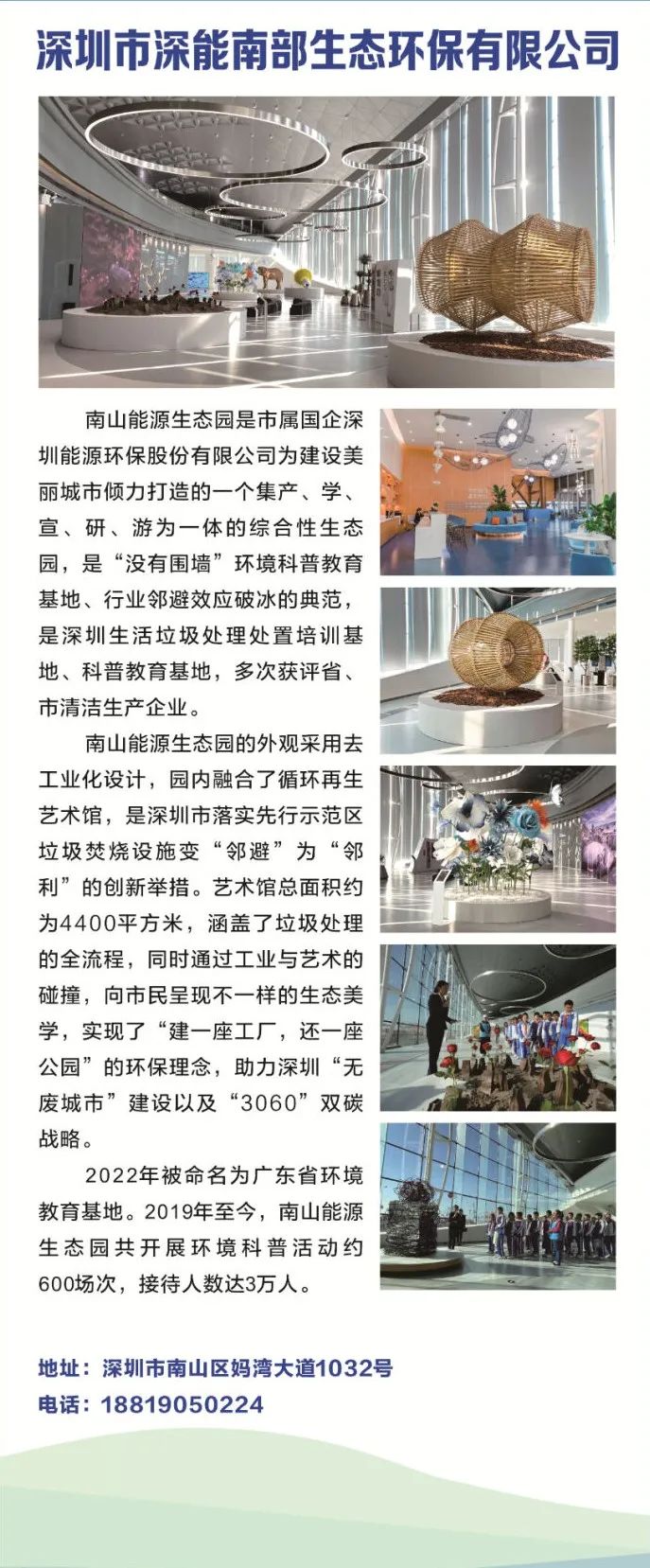 深圳市深能南部生态环保有限公司

南山能源生态园是市属国企深圳能源环保股份有限公司为建设美丽城市倾力打造的一个集产、学、宣、研、游为一体的综合性生态园，是“没有围墙”环境科普教育基地、行业邻避效应破冰的典范，是深圳生活垃圾处理处置培训基地、科普教育基地，多次获评省、市清洁生产企业。

南山能源生态园的外观采用去工业化设计，园内融合了循环再生艺术馆，是深圳市落实先行示范区垃圾焚烧设施变“邻避”为“邻利”的创新举措。艺术馆总面积约为4400平方米，涵盖了垃圾处理的全流程，同时通过工业与艺术的碰撞，向市民呈现不一样的生态美学，实现了“建一座工厂，还一座公园”的环保理念，助力深圳“无废城市”建设以及“3060”双碳战略。

2022年被命名为广东省环境教育基地。2019年至今，南山能源生态园共开展环境科普活动约600场次，接待人数达3万人。

地址：深圳市南山区妈湾大道1032号
电话：18819050224